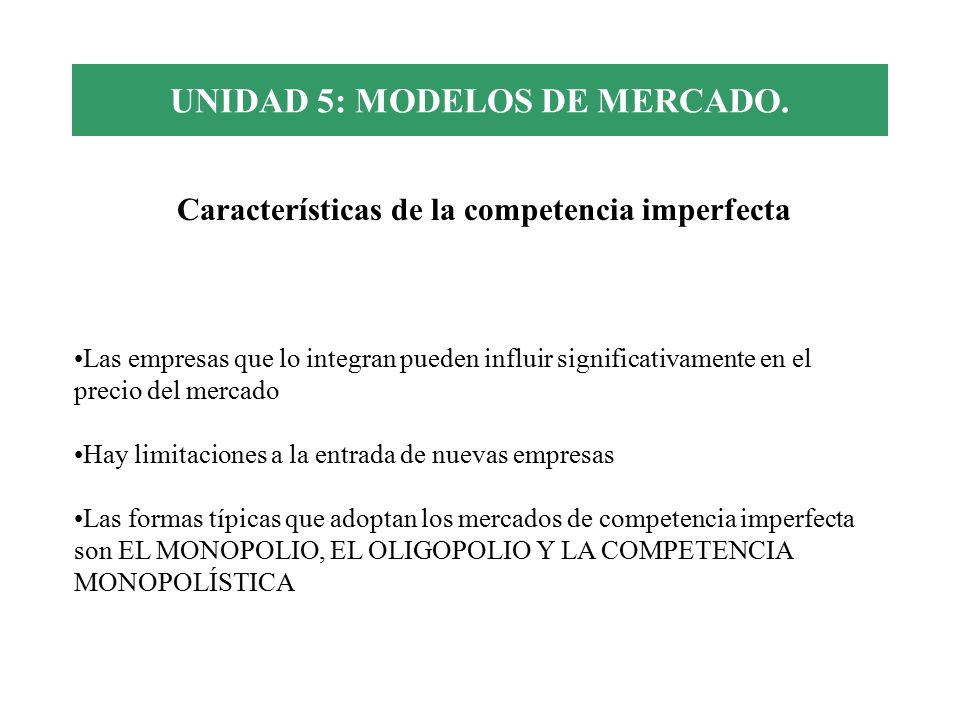 UNIDAD 5: MODELOS DE MERCADO.

Características de la competencia imperfecta

•Las empresas que lo integran pueden influir significativamente en el precio del mercado

•Hay limitaciones a la entrada de nuevas empresas

•Las formas típicas que adoptan los mercados de competencia imperfecta son EL MONOPOLIO, EL OLIGOPOLIO Y LA COMPETENCIA MONOPOLÍSTICA